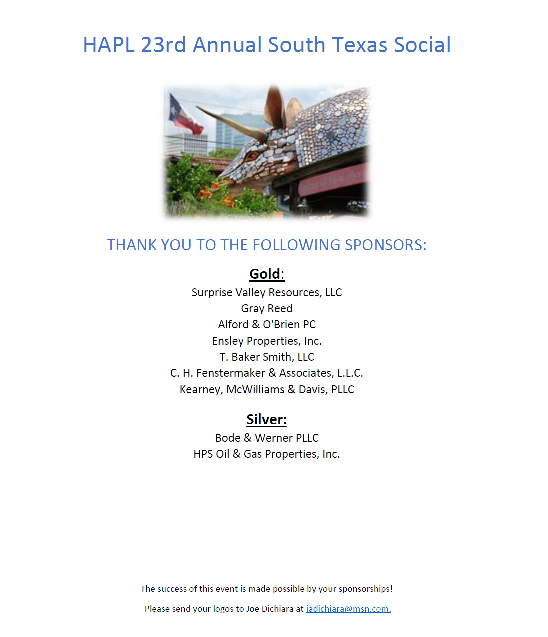 HAPL 23rd Annual South Texas Social

THANK YOU TO THE FOLLOWING SPONSORS:

Gold:

Surprise Valley Resources, LLC
Gray Reed
Alford & O'Brien PC
Ensley Properties, Inc.
T. Baker Smith, LLC
C. H. Fenstermaker & Associates, L.L.C.
Kearney, McWilliams & Davis, PLLC

Silver:

Bode & Werner PLLC
HPS Oil & Gas Properties, Inc.

The success of this event is made possible by your sponsorships!

Please send your logos to Joe Dichiara at jadichiara@msn.com.